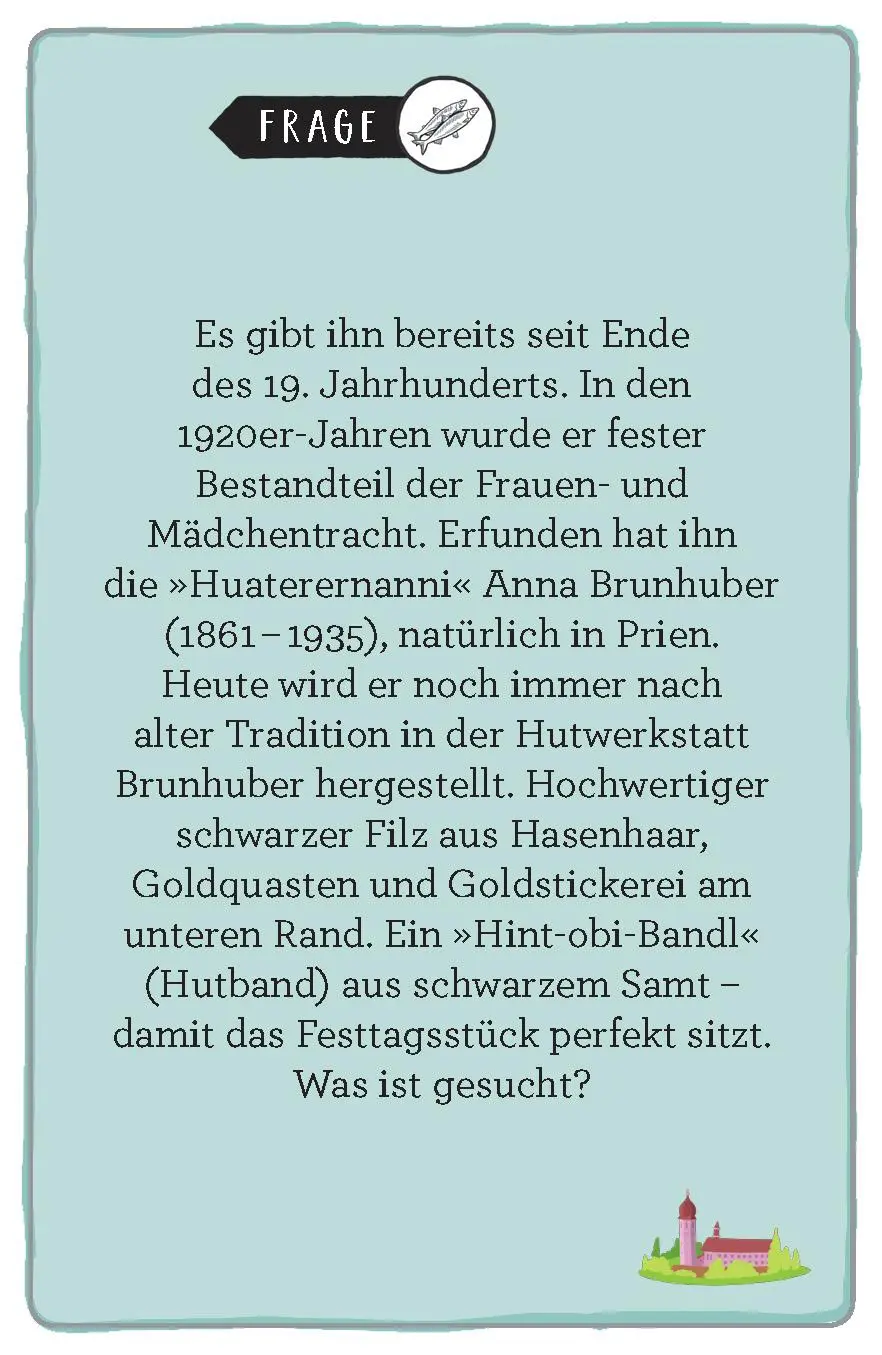 FRAGE

Es gibt ihn bereits seit Ende des 19. Jahrhunderts. In den 1920er-Jahren wurde er fester Bestandteil der Frauen- und Mädchentracht. Erfunden hat ihn die »Huaterernanni« Anna Brunhuber (1861–1935), natürlich in Prien. Heute wird er noch immer nach alter Tradition in der Hutwerkstatt Brunhuber hergestellt. Hochwertiger schwarzer Filz aus Hasenhaar, Goldquasten und Goldstickerei am unteren Rand. Ein »Hint-obi-Bandl« (Hutband) aus schwarzem Samt – damit das Festtagsstück perfekt sitzt. Was ist gesucht?